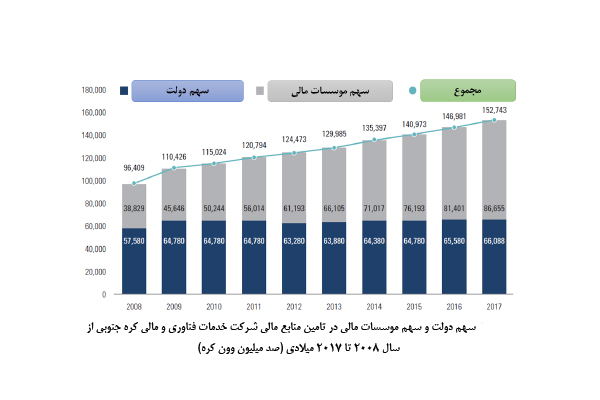 سهم دولت
سهم موسسات مالی
مجموع

180,000
160,000
140,000
120,000
100,000
80,000
60,000
40,000
20,000
0

96,409
110,426
115,024
120,794
124,473
129,985
135,397
140,973
146,981
152,743

38,829
45,646
50,244
56,014
61,193
66,105
71,017
76,193
81,401
86,655

57,580
64,780
64,780
64,780
63,280
63,880
64,380
64,780
65,580
66,088

2008
2009
2010
2011
2012
2013
2014
2015
2016
2017

سهم دولت و سهم موسسات مالی در تامین منابع مالی شرکت خدمات فناوری و مالی کره جنوبی از سال ۲۰۰۸ تا ۲۰۱۷ میلادی (صد میلیون وون کره)